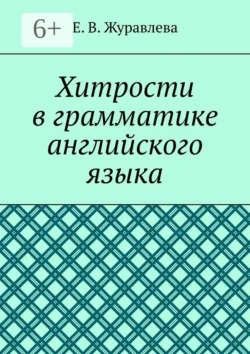 6+

Е. В. Журавлева

Хитрости в грамматике английского языка